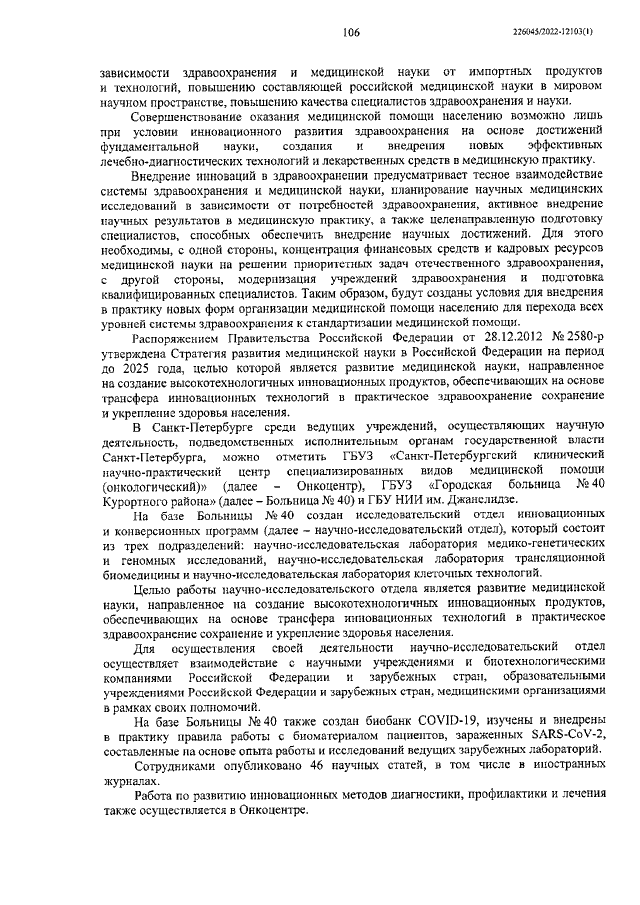 106

226045/2022-12103(1)

зависимости здравоохранения и медицинской науки от импортных продуктов и технологий, повышению составляющей российской медицинской науки в мировом научном пространстве, повышению качества специалистов здравоохранения и науки.

Совершенствование оказания медицинской помощи населению возможно лишь при условии инновационного развития здравоохранения на основе достижений фундаментальной науки, создания и внедрения новых эффективных лечебно-диагностических технологий и лекарственных средств в медицинскую практику.

Внедрение инноваций в здравоохранении предусматривает тесное взаимодействие системы здравоохранения и медицинской науки, планирование научных медицинских исследований в зависимости от потребностей здравоохранения, активное внедрение научных результатов в медицинскую практику, а также целенаправленную подготовку специалистов, способных обеспечить внедрение научных достижений. Для этого необходимы, с одной стороны, концентрация финансовых средств и кадровых ресурсов медицинской науки на решении приоритетных задач отечественного здравоохранения, с другой стороны, модернизация учреждений здравоохранения и подготовка квалифицированных специалистов. Таким образом, будут созданы условия для внедрения в практику новых форм организации медицинской помощи населению для перехода всех уровней системы здравоохранения к стандартизации медицинской помощи.

Распоряжением Правительства Российской Федерации от 28.12.2012 № 2580-р утверждена Стратегия развития медицинской науки в Российской Федерации на период до 2025 года, целью которой является развитие медицинской науки, направленное на создание высокотехнологичных инновационных продуктов, обеспечивающих на основе трансфера инновационных технологий в практическое здравоохранение сохранение и укрепление здоровья населения.

В Санкт-Петербурге среди ведущих учреждений, осуществляющих научную деятельность, подведомственных исполнительным органам государственной власти Санкт-Петербурга, можно отметить ГБУЗ «Санкт-Петербургский клинический научно-практический центр специализированных видов медицинской помощи (онкологический)» (далее – Онкоцентр), ГБУЗ «Городская больница № 40 Курортного района» (далее – Больница № 40) и ГБУ НИИ им. Джанелидзе.

На базе Больницы № 40 создан исследовательский отдел инновационных и конверсионных программ (далее – научно-исследовательский отдел), который состоит из трех подразделений: научно-исследовательская лаборатория медико-генетических и геномных исследований, научно-исследовательская лаборатория трансляционной биомедицины и научно-исследовательская лаборатория клеточных технологий.

Целью работы научно-исследовательского отдела является развитие медицинской науки, направленное на создание высокотехнологичных инновационных продуктов, обеспечивающих на основе трансфера инновационных технологий в практическое здравоохранение сохранение и укрепление здоровья населения.

Для осуществления своей деятельности научно-исследовательский отдел осуществляет взаимодействие с научными учреждениями и биотехнологическими компаниями Российской Федерации и зарубежных стран, образовательными учреждениями Российской Федерации и зарубежных стран, медицинскими организациями в рамках своих полномочий.

На базе Больницы № 40 также создан биобанк COVID-19, изучены и внедрены в практику правила работы с биоматериалом пациентов, зараженных SARS-CoV-2, составленные на основе опыта работы и исследований ведущих зарубежных лабораторий.

Сотрудниками опубликовано 46 научных статей, в том числе в иностранных журналах.

Работа по развитию инновационных методов диагностики, профилактики и лечения также осуществляется в Онкоцентре.